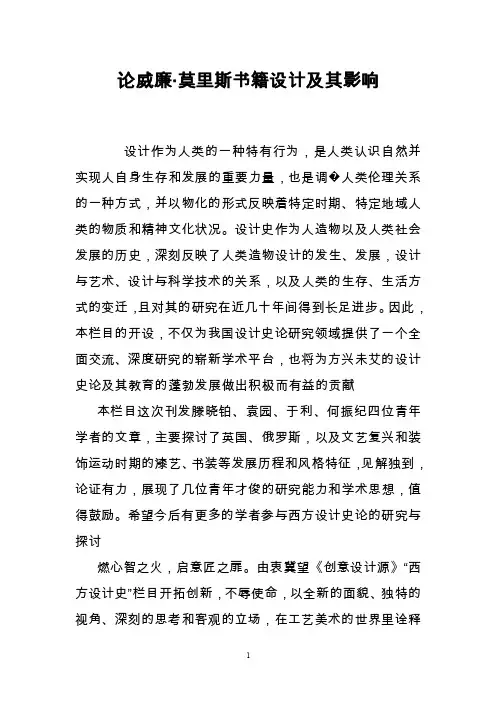 论威廉·莫里斯书籍设计及其影响

设计作为人类的一种特有行为，是人类认识自然并实现人自身生存和发展的重要力量，也是调�人类伦理关系的一种方式，并以物化的形式反映着特定时期、特定地域人类的物质和精神文化状况。设计史作为人造物以及人类社会发展的历史，深刻反映了人类造物设计的发生、发展，设计与艺术、设计与科学技术的关系，以及人类的生存、生活方式的变迁，且对其的研究在近几十年间得到长足进步。因此，本栏目的开设，不仅为我国设计史论研究领域提供了一个全面交流、深度研究的崭新学术平台，也将为方兴未艾的设计史论及其教育的蓬勃发展做出积极而有益的贡献

本栏目这次刊发滕晓铂、袁园、于利、何振纪四位青年学者的文章，主要探讨了英国、俄罗斯，以及文艺复兴和装饰运动时期的漆艺、书装等发展历程和风格特征，见解独到，论证有力，展现了几位青年才俊的研究能力和学术思想，值得鼓励。希望今后有更多的学者参与西方设计史论的研究与探讨

燃心智之火，启意匠之扉。由衷冀望《创意设计源》“西方设计史”栏目开拓创新，不辱使命，以全新的面貌、独特的视角、深刻的思考和客观的立场，在工艺美术的世界里诠释

1